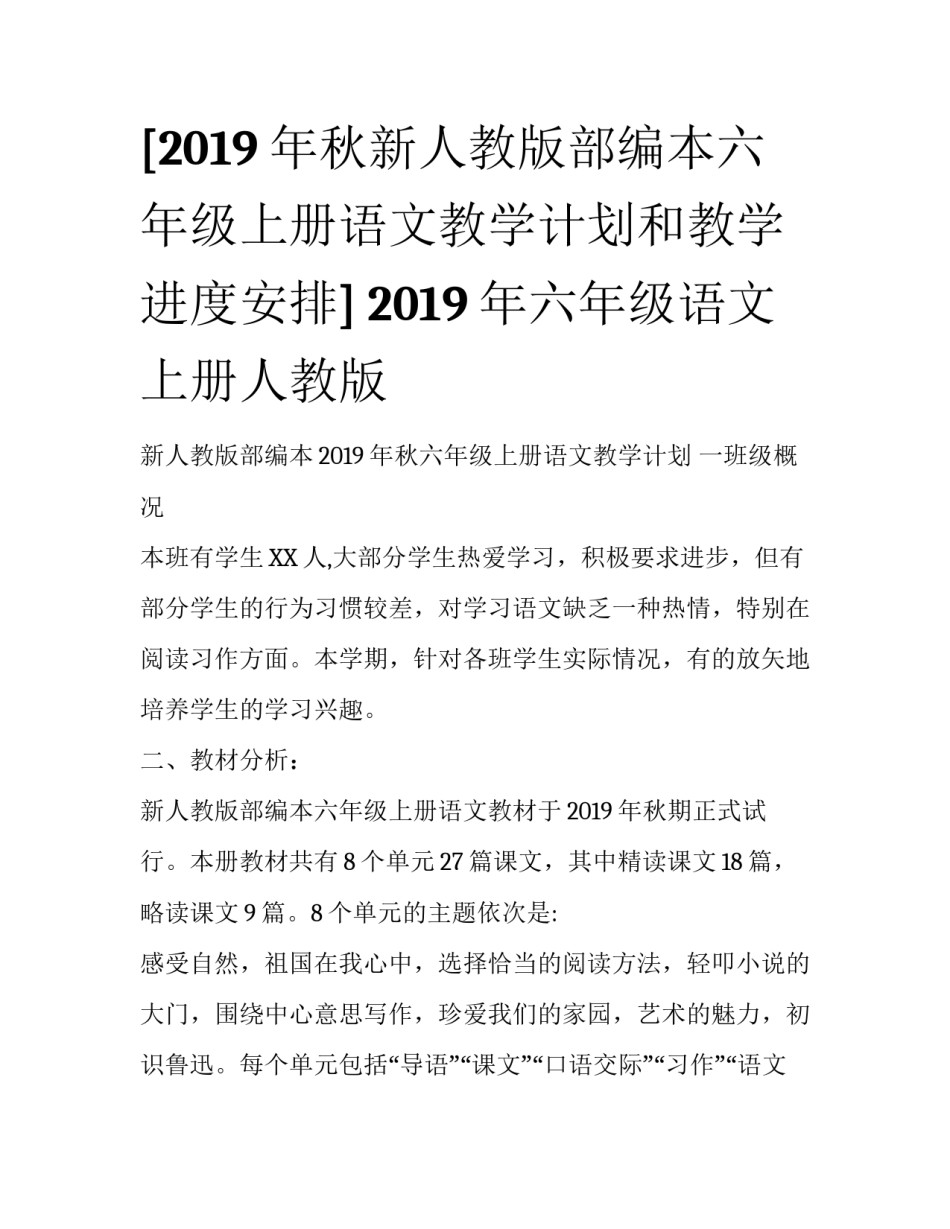 [2019 年秋新人教版部编本六年级上册语文教学计划和教学进度安排] 2019 年六年级语文上册人教版

新人教版部编本 2019 年秋六年级上册语文教学计划 一班级概况

本班有学生 XX 人,大部分学生热爱学习，积极要求进步，但有部分学生的行为习惯较差，对学习语文缺乏一种热情，特别在阅读习作方面。本学期，针对各班学生实际情况，有的放矢地培养学生的学习兴趣。

二、教材分析：

新人教版部编本六年级上册语文教材于 2019 年秋期正式试行。本册教材共有 8 个单元 27 篇课文，其中精读课文 18 篇，略读课文 9 篇。8 个单元的主题依次是:

感受自然，祖国在我心中，选择恰当的阅读方法，轻叩小说的大门，围绕中心意思写作，珍爱我们的家园，艺术的魅力，初识鲁迅。每个单元包括“导语”“课文”“口语交际”“习作”“语文